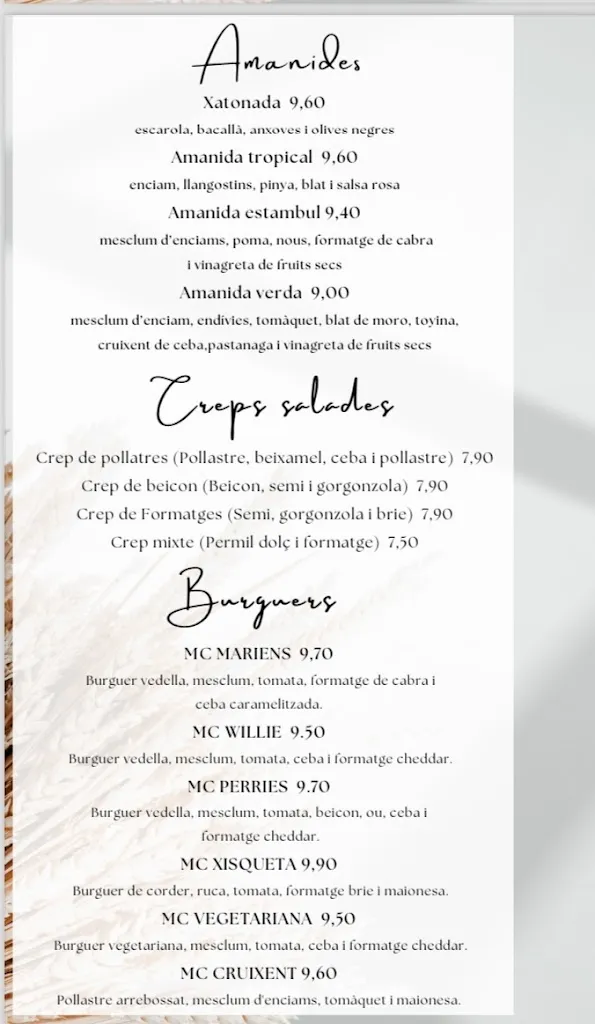 Amanides

Xatonada 9,60
escarola, bacallà, anxoves i olives negres

Amanida tropical 9,60
enciam, llangostins, pinya, blat i salsa rosa

Amanida estambul 9,40
mesclum d'enciams, poma, nous, formatge de cabra i vinagreta de fruits secs

Amanida verda 9,00
mesclum d'enciam, endívies, tomàquet, blat de moro, toyina, cruixent de ceba,pastanaga i vinagreta de fruits secs

Creps salades

Crep de pollatres (Pollastre, beixamel, ceba i pollastre) 7,90
Crep de beicon (Beicon, semi i gorgonzola) 7,90
Crep de Formatges (Semi, gorgonzola i brie) 7,90
Crep mixte (Pernil dolç i formatge) 7,50

Burguers

MC MARIENS 9,70
Burguer vedella, mesclum, tomata, formatge de cabra i ceba caramelitzada.

MC WILLIE 9.50
Burguer vedella, mesclum, tomata, ceba i formatge cheddar.

MC PERRIES 9.70
Burguer vedella, mesclum, tomata, beicon, ou, ceba i formatge cheddar.

MC XISQUETA 9,90
Burguer de corder, ruca, tomata, formatge brie i maionesa.

MC VEGETARIANA 9,50
Burguer vegetariana, mesclum, tomata, ceba i formatge cheddar.

MC CRUIXENT 9,60
Pollastre arrebossat, mesclum d'enciams, tomàquet i maionesa.